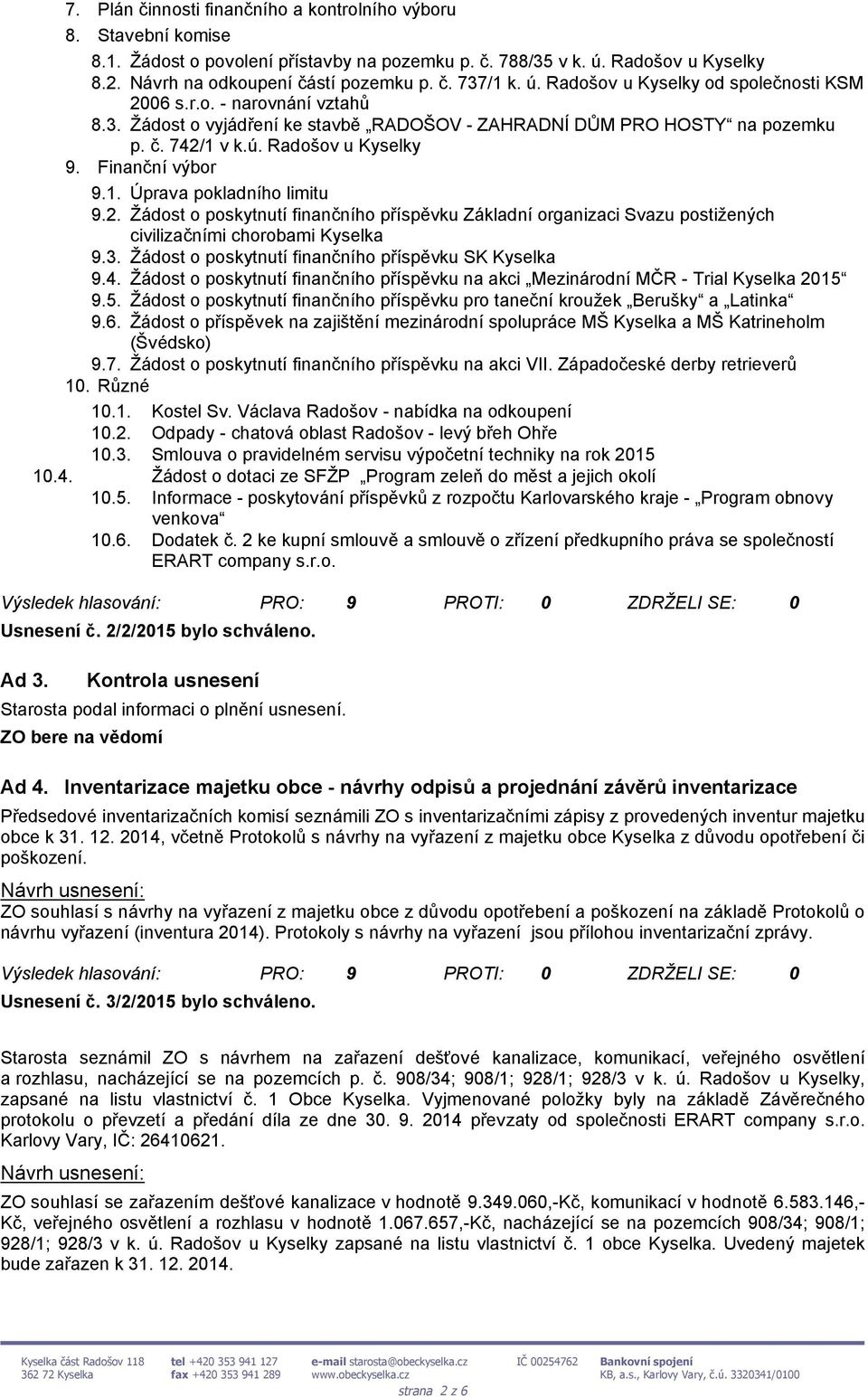 7. Plán činnosti finančního a kontrolního výboru
8. Stavební komise
8.1. Žádost o povolení přístavby na pozemku p. č. 788/35 v k. ú. Radošov u Kyselky
8.2. Návrh na odkoupení částí pozemku p. č. 737/1 k. ú. Radošov u Kyselky od společnosti KSM 2006 s.r.o. - narovnání vztahů
8.3. Žádost o vyjádření ke stavbě „RADOŠOV - ZAHRADNÍ DŮM PRO HOSTY“ na pozemku p. č. 742/1 v k.ú. Radošov u Kyselky
9. Finanční výbor
9.1. Úprava pokladního limitu
9.2. Žádost o poskytnutí finančního příspěvku Základní organizaci Svazu postižených civilizačními chorobami Kyselka
9.3. Žádost o poskytnutí finančního příspěvku SK Kyselka
9.4. Žádost o poskytnutí finančního příspěvku na akci „Mezinárodní MČR - Trial Kyselka 2015“
9.5. Žádost o poskytnutí finančního příspěvku pro taneční kroužek „Berušky“ a „Latinka“
9.6. Žádost o příspěvek na zajištění mezinárodní spolupráce MŠ Kyselka a MŠ Katrineholm (Švédsko)
9.7. Žádost o poskytnutí finančního příspěvku na akci VII. Západočeské derby retrieverů
10. Různé
10.1. Kostel Sv. Václava Radošov - nabídka na odkoupení
10.2. Odpady - chatová oblast Radošov - levý břeh Ohře
10.3. Smlouva o pravidelném servisu výpočetní techniky na rok 2015
10.4. Žádost o dotaci ze SFŽP „Program zeleň do měst a jejich okolí
10.5. Informace - poskytování příspěvků z rozpočtu Karlovarského kraje - „Program obnovy venkova“
10.6. Dodatek č. 2 ke kupní smlouvě a smlouvě o zřízení předkupního práva se společností ERART company s.r.o.

Výsledek hlasování: PRO: 9 PROTI: 0 ZDRŽELI SE: 0
Usnesení č. 2/2/2015 bylo schváleno.

Ad 3. Kontrola usnesení
Starosta podal informaci o plnění usnesení.
ZO bere na vědomí

Ad 4. Inventarizace majetku obce - návrhy odpisů a projednání závěrů inventarizace
Předsedové inventarizačních komisí seznámili ZO s inventarizačními zápisy z provedených inventur majetku obce k 31. 12. 2014, včetně Protokolů s návrhy na vyřazení z majetku obce Kyselka z důvodu opotřebení či poškození.
Návrh usnesení:
ZO souhlasí s návrhy na vyřazení z majetku obce z důvodu opotřebení a poškození na základě Protokolů o návrhu vyřazení (inventura 2014). Protokoly s návrhy na vyřazení jsou přílohou inventarizační zprávy.

Výsledek hlasování: PRO: 9 PROTI: 0 ZDRŽELI SE: 0
Usnesení č. 3/2/2015 bylo schváleno.

Starosta seznámil ZO s návrhem na zařazení dešťové kanalizace, komunikací, veřejného osvětlení a rozhlasu, nacházející se na pozemcích p. č. 908/34; 908/1; 928/1; 928/3 v k. ú. Radošov u Kyselky, zapsané na listu vlastnictví č. 1 Obce Kyselka. Vyjmenované položky byly na základě Závěrečného protokolu o převzetí a předání díla ze dne 30. 9. 2014 převzaty od společnosti ERART company s.r.o. Karlovy Vary, IČ: 26410621.
Návrh usnesení:
ZO souhlasí se zařazením dešťové kanalizace v hodnotě 9.349.060,-Kč, komunikací v hodnotě 6.583.146,-Kč, veřejného osvětlení a rozhlasu v hodnotě 1.067.657,-Kč, nacházející se na pozemcích 908/34; 908/1; 928/1; 928/3 v k. ú. Radošov u Kyselky zapsané na listu vlastnictví č. 1 obce Kyselka. Uvedený majetek bude zařazen k 31. 12. 2014.

Kyselka část Radošov 118
362 72 Kyselka
tel +420 353 941 127
fax +420 353 941 289
e-mail starosta@obeckyselka.cz
www.obeckyselka.cz
IČ 00254762
Bankovní spojení
KB, a.s., Karlovy Vary, č.ú. 3320341/0100
strana 2 z 6